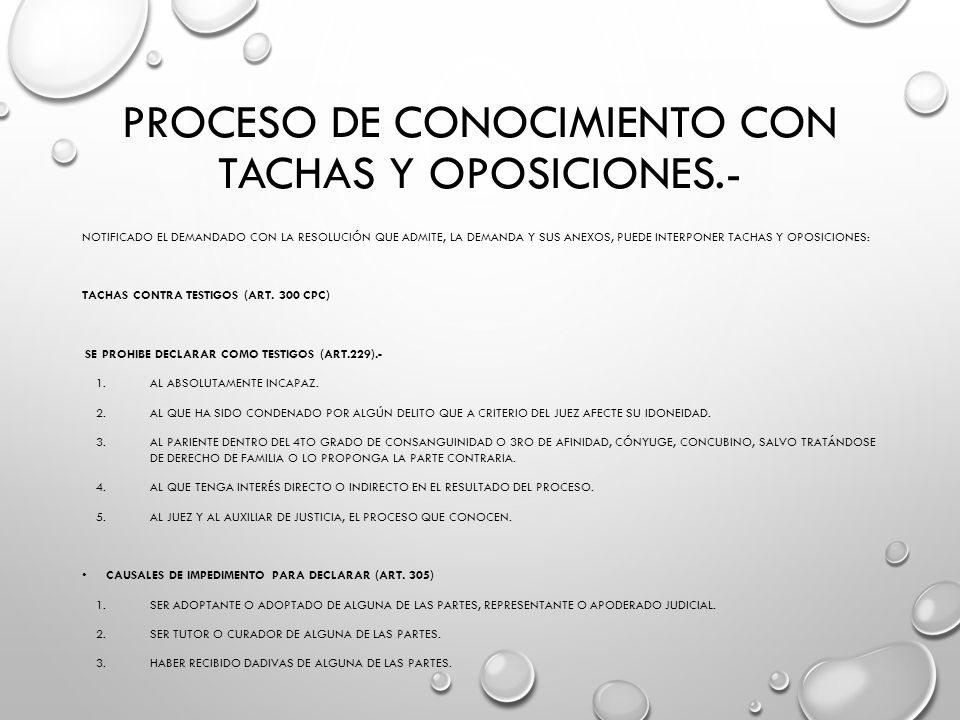 PROCESO DE CONOCIMIENTO CON TACHAS Y OPOSICIONES.-

NOTIFICADO EL DEMANDADO CON LA RESOLUCIÓN QUE ADMITE, LA DEMANDA Y SUS ANEXOS, PUEDE INTERPONER TACHAS Y OPOSICIONES:

TACHAS CONTRA TESTIGOS (ART. 300 CPC)

SE PROHIBE DECLARAR COMO TESTIGOS (ART.229).-

1. AL ABSOLUTAMENTE INCAPAZ.

2. AL QUE HA SIDO CONDENADO POR ALGÚN DELITO QUE A CRITERIO DEL JUEZ AFECTE SU IDONEIDAD.

3. AL PARIENTE DENTRO DEL 4TO GRADO DE CONSANGUINIDAD O 3RO DE AFINIDAD, CÓNYUGE, CONCUBINO, SALVO TRATÁNDOSE DE DERECHO DE FAMILIA O LO PROPONGA LA PARTE CONTRARIA.

4. AL QUE TENGA INTERÉS DIRECTO O INDIRECTO EN EL RESULTADO DEL PROCESO.

5. AL JUEZ Y AL AUXILIAR DE JUSTICIA, EL PROCESO QUE CONOCEN.

• CAUSALES DE IMPEDIMENTO PARA DECLARAR (ART. 305)

1. SER ADOPTANTE O ADOPTADO DE ALGUNA DE LAS PARTES, REPRESENTANTE O APODERADO JUDICIAL.

2. SER TUTOR O CURADOR DE ALGUNA DE LAS PARTES.

3. HABER RECIBIDO DADIVAS DE ALGUNA DE LAS PARTES.